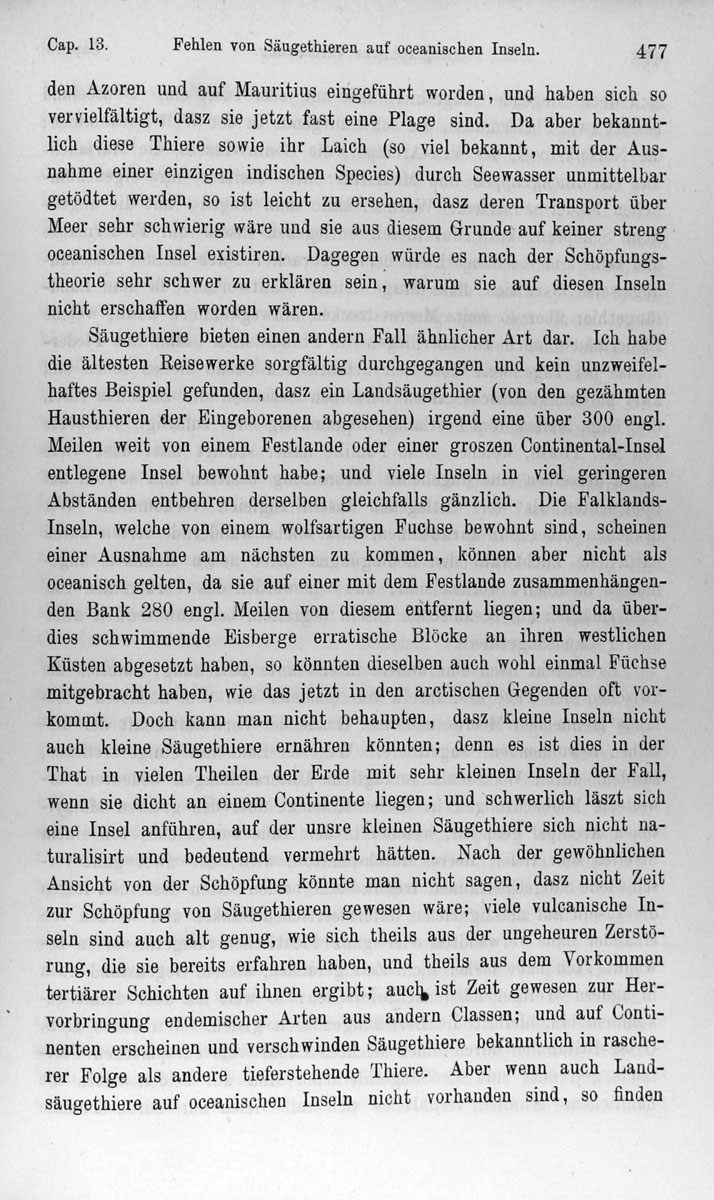 Cap. 13. Fehlen von Säugethieren auf oceanischen Inseln. 477

den Azoren und auf Mauritius eingeführt worden, und haben sich so vervielfältigt, dasz sie jetzt fast eine Plage sind. Da aber bekanntlich diese Thiere sowie ihr Laich (so viel bekannt, mit der Ausnahme einer einzigen indischen Species) durch Seewasser unmittelbar getödtet werden, so ist leicht zu ersehen, dasz deren Transport über Meer sehr schwierig wäre und sie aus diesem Grunde auf keiner streng oceanischen Insel existiren. Dagegen würde es nach der Schöpfungstheorie sehr schwer zu erklären sein, warum sie auf diesen Inseln nicht erschaffen worden wären.

Säugethiere bieten einen andern Fall ähnlicher Art dar. Ich habe die ältesten Reisewerke sorgfältig durchgegangen und kein unzweifelhaftes Beispiel gefunden, dasz ein Landsäugethier (von den gezähmten Hausthieren der Eingeborenen abgesehen) irgend eine über 300 engl. Meilen weit von einem Festlande oder einer groszen Continental-Insel entlegene Insel bewohnt habe; und viele Inseln in viel geringeren Abständen entbehren derselben gleichfalls gänzlich. Die Falklands-Inseln, welche von einem wolfsartigen Fuchse bewohnt sind, scheinen einer Ausnahme am nächsten zu kommen, können aber nicht als oceanisch gelten, da sie auf einer mit dem Festlande zusammenhängenden Bank 280 engl. Meilen von diesem entfernt liegen; und da überdies schwimmende Eisberge erratische Blöcke an ihren westlichen Küsten abgesetzt haben, so könnten dieselben auch wohl einmal Füchse mitgebracht haben, wie das jetzt in den arctischen Gegenden oft vorkommt. Doch kann man nicht behaupten, dasz kleine Inseln nicht auch kleine Säugethiere ernähren könnten; denn es ist dies in der That in vielen Theilen der Erde mit sehr kleinen Inseln der Fall, wenn sie dicht an einem Continente liegen; und schwerlich läszt sich eine Insel anführen, auf der unsre kleinen Säugethiere sich nicht naturalisirt und bedeutend vermehrt hätten. Nach der gewöhnlichen Ansicht von der Schöpfung könnte man nicht sagen, dasz nicht Zeit zur Schöpfung von Säugethieren gewesen wäre; viele vulcanische Inseln sind auch alt genug, wie sich theils aus der ungeheuren Zerstörung, die sie bereits erfahren haben, und theils aus dem Vorkommen tertiärer Schichten auf ihnen ergibt; auch ist Zeit gewesen zur Hervorbringung endemischer Arten aus andern Classen; und auf Continenten erscheinen und verschwinden Säugethiere bekanntlich in rascherer Folge als andere tieferstehende Thiere. Aber wenn auch Landsäugethiere auf oceanischen Inseln nicht vorhanden sind, so finden